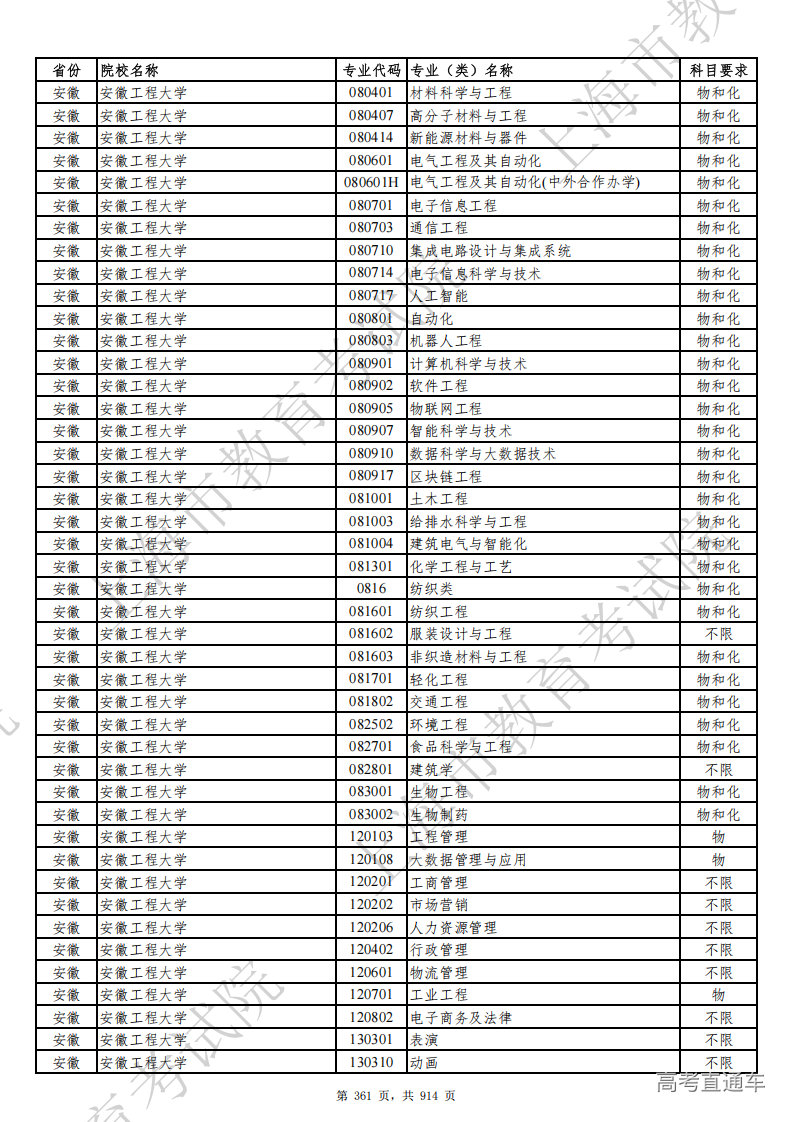 | 省份 | 院校名称 | 专业代码 | 专业（类）名称 | 科目要求 |
|---|---|---|---|---|
| 安徽 | 安徽工程大学 | 080401 | 材料科学与工程 | 物和化 |
| 安徽 | 安徽工程大学 | 080407 | 高分子材料与工程 | 物和化 |
| 安徽 | 安徽工程大学 | 080414 | 新能源材料与器件 | 物和化 |
| 安徽 | 安徽工程大学 | 080601 | 电气工程及其自动化 | 物和化 |
| 安徽 | 安徽工程大学 | 080601H | 电气工程及其自动化(中外合作办学) | 物和化 |
| 安徽 | 安徽工程大学 | 080701 | 电子信息工程 | 物和化 |
| 安徽 | 安徽工程大学 | 080703 | 通信工程 | 物和化 |
| 安徽 | 安徽工程大学 | 080710 | 集成电路设计与集成系统 | 物和化 |
| 安徽 | 安徽工程大学 | 080714 | 电子信息科学与技术 | 物和化 |
| 安徽 | 安徽工程大学 | 080717 | 人工智能 | 物和化 |
| 安徽 | 安徽工程大学 | 080801 | 自动化 | 物和化 |
| 安徽 | 安徽工程大学 | 080803 | 机器人工程 | 物和化 |
| 安徽 | 安徽工程大学 | 080901 | 计算机科学与技术 | 物和化 |
| 安徽 | 安徽工程大学 | 080902 | 软件工程 | 物和化 |
| 安徽 | 安徽工程大学 | 080905 | 物联网工程 | 物和化 |
| 安徽 | 安徽工程大学 | 080907 | 智能科学与技术 | 物和化 |
| 安徽 | 安徽工程大学 | 080910 | 数据科学与大数据技术 | 物和化 |
| 安徽 | 安徽工程大学 | 080917 | 区块链工程 | 物和化 |
| 安徽 | 安徽工程大学 | 081001 | 土木工程 | 物和化 |
| 安徽 | 安徽工程大学 | 081003 | 给排水科学与工程 | 物和化 |
| 安徽 | 安徽工程大学 | 081004 | 建筑电气与智能化 | 物和化 |
| 安徽 | 安徽工程大学 | 081301 | 化学工程与工艺 | 物和化 |
| 安徽 | 安徽工程大学 | 0816 | 纺织类 | 物和化 |
| 安徽 | 安徽工程大学 | 081601 | 纺织工程 | 物和化 |
| 安徽 | 安徽工程大学 | 081602 | 服装设计与工程 | 不限 |
| 安徽 | 安徽工程大学 | 081603 | 非织造材料与工程 | 物和化 |
| 安徽 | 安徽工程大学 | 081701 | 轻化工程 | 物和化 |
| 安徽 | 安徽工程大学 | 081802 | 交通工程 | 物和化 |
| 安徽 | 安徽工程大学 | 082502 | 环境工程 | 物和化 |
| 安徽 | 安徽工程大学 | 082701 | 食品科学与工程 | 物和化 |
| 安徽 | 安徽工程大学 | 082801 | 建筑学 | 不限 |
| 安徽 | 安徽工程大学 | 083001 | 生物工程 | 物和化 |
| 安徽 | 安徽工程大学 | 083002 | 生物制药 | 物和化 |
| 安徽 | 安徽工程大学 | 120103 | 工程管理 | 物 |
| 安徽 | 安徽工程大学 | 120108 | 大数据管理与应用 | 物 |
| 安徽 | 安徽工程大学 | 120201 | 工商管理 | 不限 |
| 安徽 | 安徽工程大学 | 120202 | 市场营销 | 不限 |
| 安徽 | 安徽工程大学 | 120206 | 人力资源管理 | 不限 |
| 安徽 | 安徽工程大学 | 120402 | 行政管理 | 不限 |
| 安徽 | 安徽工程大学 | 120601 | 物流管理 | 不限 |
| 安徽 | 安徽工程大学 | 120701 | 工业工程 | 物 |
| 安徽 | 安徽工程大学 | 120802 | 电子商务及法律 | 不限 |
| 安徽 | 安徽工程大学 | 130301 | 表演 | 不限 |
| 安徽 | 安徽工程大学 | 130310 | 动画 | 不限 |

第 361 页，共 914 页

高考直通车